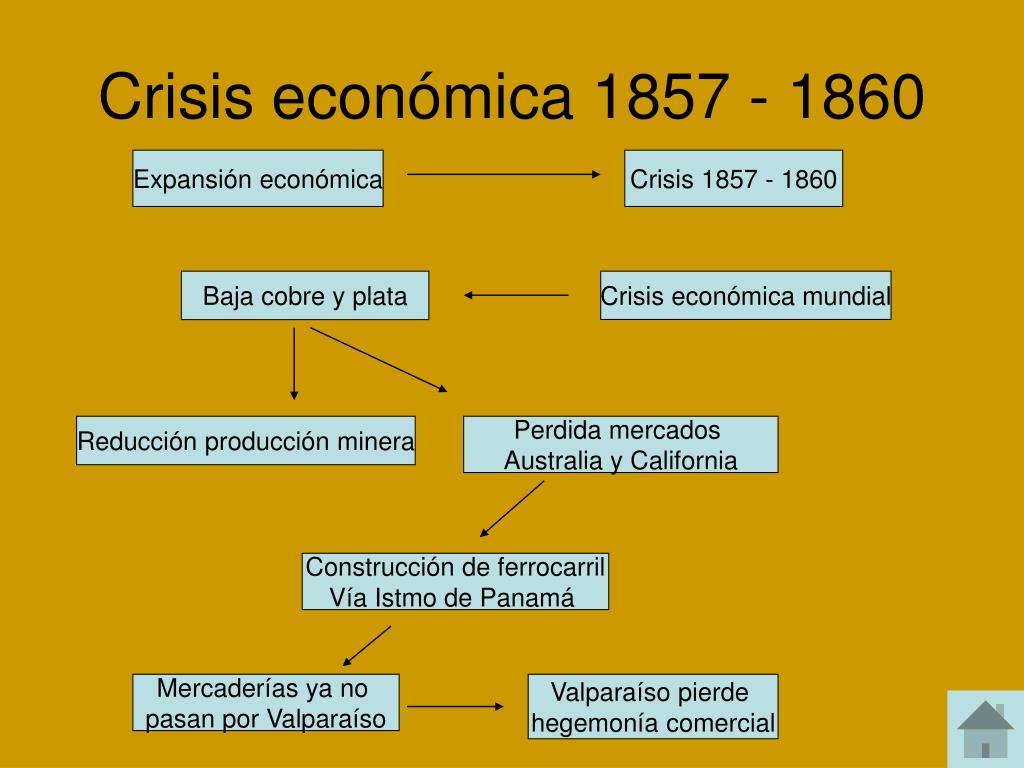 Crisis económica 1857 - 1860

Expansión económica

Crisis 1857 - 1860

Baja cobre y plata

Crisis económica mundial

Reducción producción minera

Perdida mercados Australia y California

Construcción de ferrocarril Vía Istmo de Panamá

Mercaderías ya no pasan por Valparaíso

Valparaíso pierde hegemonía comercial